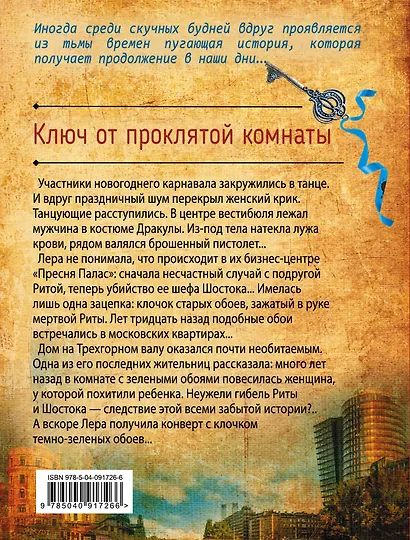 Иногда среди скучных будней вдруг проявляется из тьмы времен пугающая история, которая получает продолжение в наши дни...

Ключ от проклятой комнаты

Участники новогоднего карнавала закружились в танце. И вдруг праздничный шум перекрыл женский крик. Танцующие расступились. В центре вестибюля лежал мужчина в костюме Дракулы. Из-под тела натекла лужа крови, рядом валялся брошенный пистолет...

Лера не понимала, что происходит в их бизнес-центре «Пресня Палас»: сначала несчастный случай с подругой Ритой, теперь убийство ее шефа Шостока... Имелась лишь одна зацепка: клочок старых обоев, зажатый в руке мертвой Риты. Лет тридцать назад подобные обои встречались в московских квартирах...

Дом на Трехгорном валу оказался почти необитаемым. Одна из его последних жительниц рассказала: много лет назад в комнате с зелеными обоями повесилась женщина, у которой похитили ребенка. Неужели гибель Риты и Шостока — следствие этой всеми забытой истории?.. А вскоре Лера получила конверт с клочком темно-зеленых обоев...

ISBN 978-5-04-091726-6

9 785040 917266 >